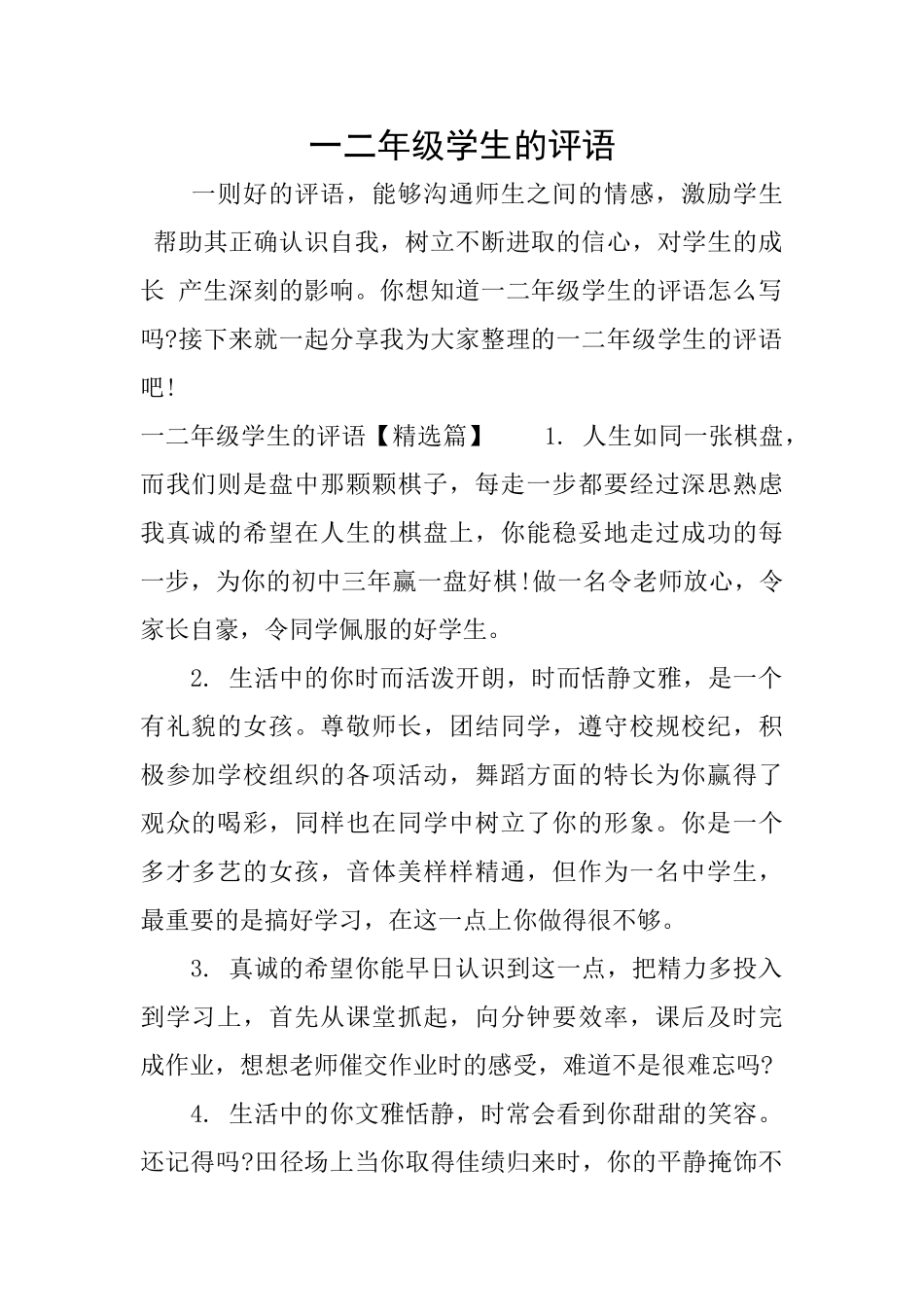 一二年级学生的评语

一则好的评语，能够沟通师生之间的情感，激励学生 帮助其正确认识自我，树立不断进取的信心，对学生的成长 产生深刻的影响。你想知道一二年级学生的评语怎么写吗?接下来就一起分享我为大家整理的一二年级学生的评语吧!

一二年级学生的评语【精选篇】　　1. 人生如同一张棋盘，而我们则是盘中那颗颗棋子，每走一步都要经过深思熟虑 我真诚的希望在人生的棋盘上，你能稳妥地走过成功的每一步，为你的初中三年赢一盘好棋!做一名令老师放心，令家长自豪，令同学佩服的好学生。

2. 生活中的你时而活泼开朗，时而恬静文雅，是一个有礼貌的女孩。尊敬师长，团结同学，遵守校规校纪，积极参加学校组织的各项活动，舞蹈方面的特长为你赢得了观众的喝彩，同样也在同学中树立了你的形象。你是一个多才多艺的女孩，音体美样样精通，但作为一名中学生，最重要的是搞好学习，在这一点上你做得很不够。

3. 真诚的希望你能早日认识到这一点，把精力多投入到学习上，首先从课堂抓起，向分钟要效率，课后及时完成作业，想想老师催交作业时的感受，难道不是很难忘吗?

4. 生活中的你文雅恬静，时常会看到你甜甜的笑容。还记得吗?田径场上当你取得佳绩归来时，你的平静掩饰不